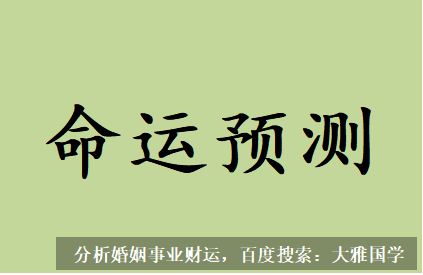 命运预测

分析婚姻事业财运，百度搜索：大雅国学